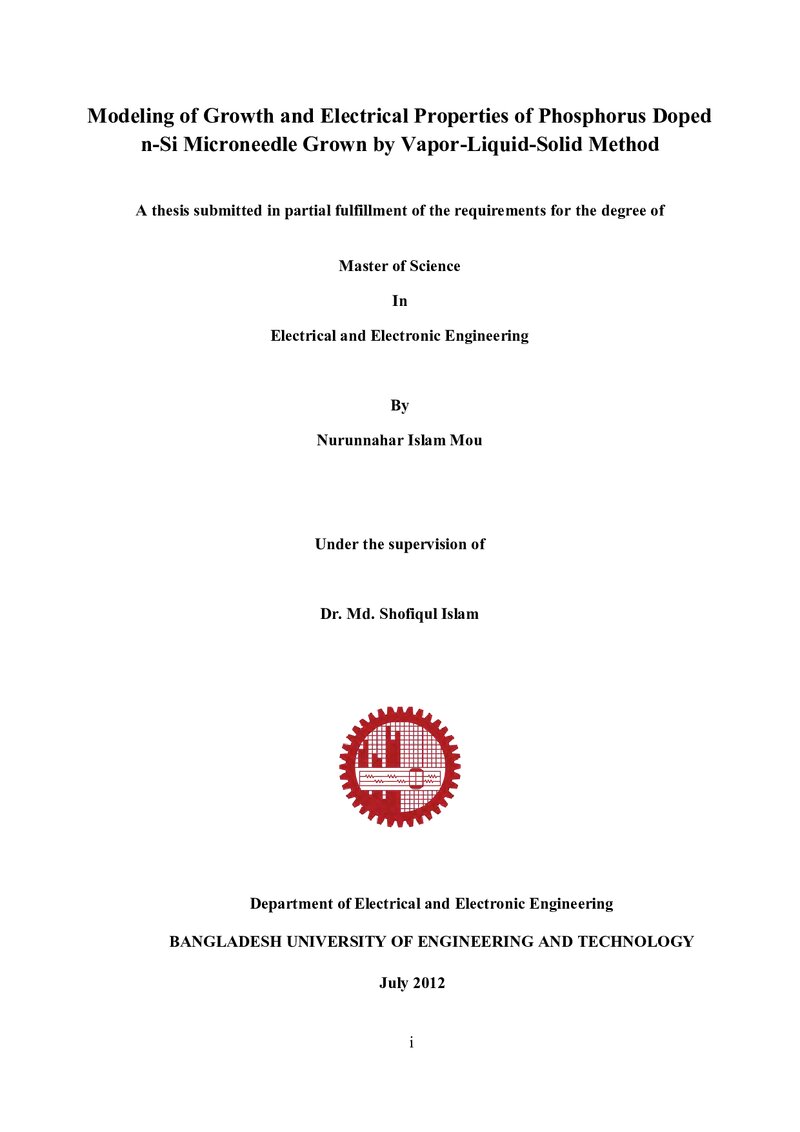 Modeling of Growth and Electrical Properties of Phosphorus Doped n-Si Microneedle Grown by Vapor-Liquid-Solid Method

A thesis submitted in partial fulfillment of the requirements for the degree of

Master of Science

In

Electrical and Electronic Engineering

By

Nurunnahar Islam Mou

Under the supervision of

Dr. Md. Shofiqul Islam

Department of Electrical and Electronic Engineering

BANGLADESH UNIVERSITY OF ENGINEERING AND TECHNOLOGY

July 2012

i